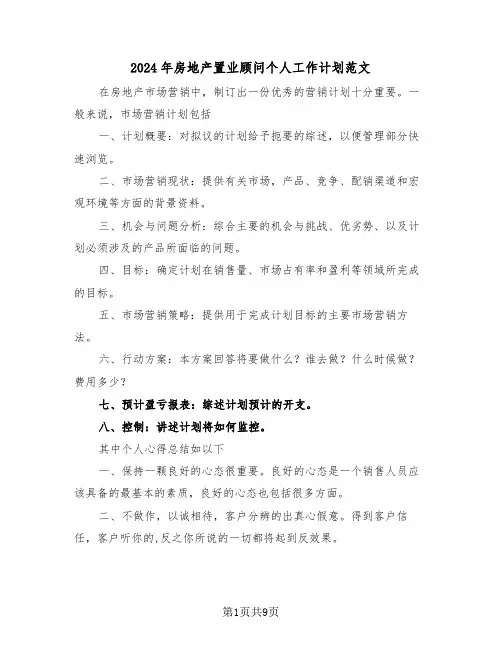 2024年房地产置业顾问个人工作计划范文

在房地产市场营销中，制订出一份优秀的营销计划十分重要。一般来说，市场营销计划包括

一、计划概要：对拟议的计划给予扼要的综述，以便管理部分快速浏览。

二、市场营销现状：提供有关市场，产品、竞争、配销渠道和宏观环境等方面的背景资料。

三、机会与问题分析：综合主要的机会与挑战、优劣势、以及计划必须涉及的产品所面临的问题。

四、目标：确定计划在销售量、市场占有率和盈利等领域所完成的目标。

五、市场营销策略：提供用于完成计划目标的主要市场营销方法。

六、行动方案：本方案回答将要做什么？谁去做？什么时候做？费用多少？

七、预计盈亏报表：综述计划预计的开支。

八、控制：讲述计划将如何监控。

其中个人心得总结如以下

一、保持一颗良好的心态很重要。良好的心态是一个销售人员应该具备的最基本的素质，良好的心态也包括很多方面。

二、不做作，以诚相待，客户分辨的出真心假意。得到客户信任，客户听你的,反之你所说的一切都将起到反效果。

第1页共9页